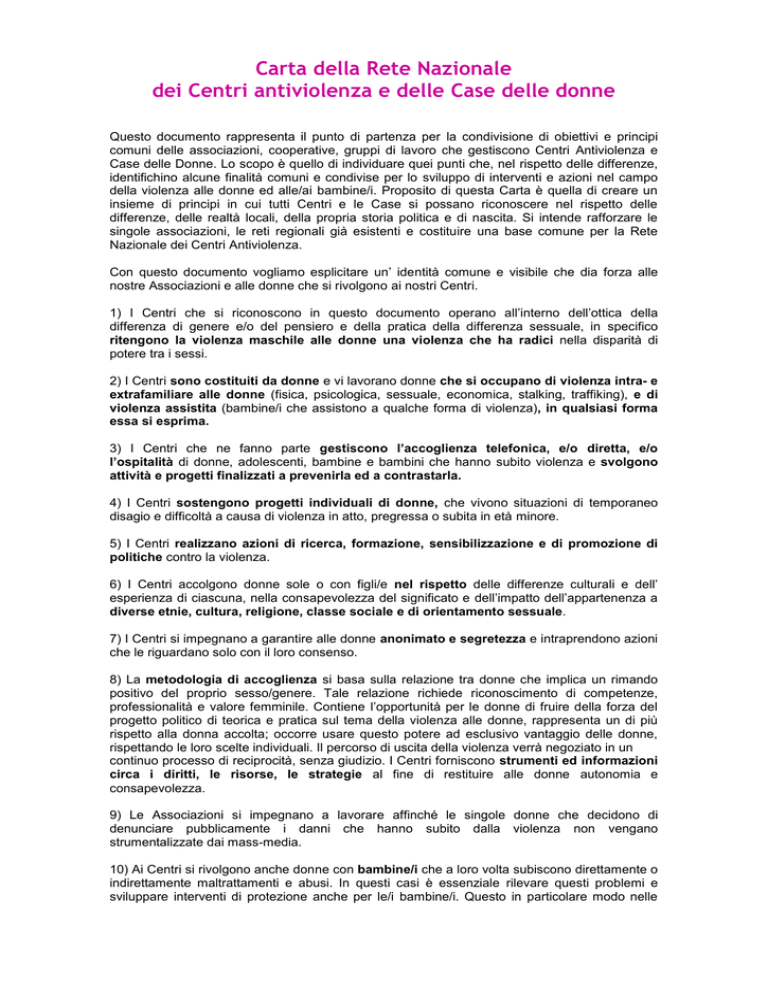 Carta della Rete Nazionale
dei Centri antiviolenza e delle Case delle donne

Questo documento rappresenta il punto di partenza per la condivisione di obiettivi e principi comuni delle associazioni, cooperative, gruppi di lavoro che gestiscono Centri Antiviolenza e Case delle Donne. Lo scopo è quello di individuare quei punti che, nel rispetto delle differenze, identifichino alcune finalità comuni e condivise per lo sviluppo di interventi e azioni nel campo della violenza alle donne ed alle/ai bambine/i. Proposito di questa Carta è quella di creare un insieme di principi in cui tutti Centri e le Case si possano riconoscere nel rispetto delle differenze, delle realtà locali, della propria storia politica e di nascita. Si intende rafforzare le singole associazioni, le reti regionali già esistenti e costituire una base comune per la Rete Nazionale dei Centri Antiviolenza.

Con questo documento vogliamo esplicitare un' identità comune e visibile che dia forza alle nostre Associazioni e alle donne che si rivolgono ai nostri Centri.

1) I Centri che si riconoscono in questo documento operano all'interno dell'ottica della differenza di genere e/o del pensiero e della pratica della differenza sessuale, in specifico ritengono la violenza maschile alle donne una violenza che ha radici nella disparità di potere tra i sessi.

2) I Centri sono costituiti da donne e vi lavorano donne che si occupano di violenza intra- e extrafamiliare alle donne (fisica, psicologica, sessuale, economica, stalking, traffiking), e di violenza assistita (bambine/i che assistono a qualche forma di violenza), in qualsiasi forma essa si esprima.

3) I Centri che ne fanno parte gestiscono l'accoglienza telefonica, e/o diretta, e/o l'ospitalità di donne, adolescenti, bambine e bambini che hanno subito violenza e svolgono attività e progetti finalizzati a prevenirla ed a contrastarla.

4) I Centri sostengono progetti individuali di donne, che vivono situazioni di temporaneo disagio e difficoltà a causa di violenza in atto, pregressa o subita in età minore.

5) I Centri realizzano azioni di ricerca, formazione, sensibilizzazione e di promozione di politiche contro la violenza.

6) I Centri accolgono donne sole o con figli/e nel rispetto delle differenze culturali e dell' esperienza di ciascuna, nella consapevolezza del significato e dell'impatto dell'appartenenza a diverse etnie, cultura, religione, classe sociale e di orientamento sessuale.

7) I Centri si impegnano a garantire alle donne anonimato e segretezza e intraprendono azioni che le riguardano solo con il loro consenso.

8) La metodologia di accoglienza si basa sulla relazione tra donne che implica un rimando positivo del proprio sesso/genere. Tale relazione richiede riconoscimento di competenze, professionalità e valore femminile. Contiene l'opportunità per le donne di fruire della forza del progetto politico di teorica e pratica sul tema della violenza alle donne, rappresenta un di più rispetto alla donna accolta; occorre usare questo potere ad esclusivo vantaggio delle donne, rispettando le loro scelte individuali. Il percorso di uscita della violenza verrà negoziato in un continuo processo di reciprocità, senza giudizio. I Centri forniscono strumenti ed informazioni circa i diritti, le risorse, le strategie al fine di restituire alle donne autonomia e consapevolezza.

9) Le Associazioni si impegnano a lavorare affinché le singole donne che decidono di denunciare pubblicamente i danni che hanno subito dalla violenza non vengano strumentalizzate dai mass-media.

10) Ai Centri si rivolgono anche donne con bambine/i che a loro volta subiscono direttamente o indirettamente maltrattamenti e abusi. In questi casi è essenziale rilevare questi problemi e sviluppare interventi di protezione anche per le/i bambine/i. Questo in particolare modo nelle